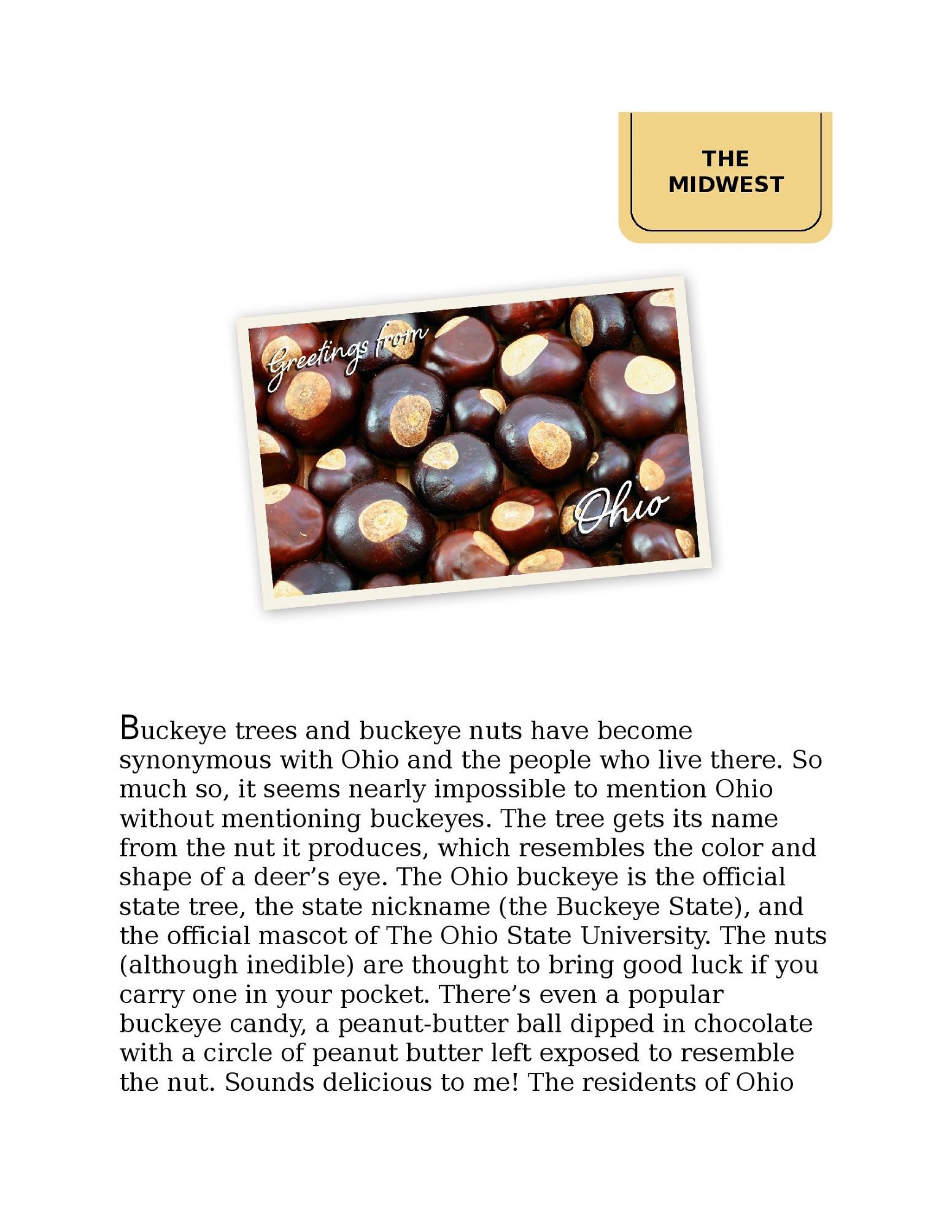 THE MIDWEST

Greetings from

Ohio

Buckeye trees and buckeye nuts have become synonymous with Ohio and the people who live there. So much so, it seems nearly impossible to mention Ohio without mentioning buckeyes. The tree gets its name from the nut it produces, which resembles the color and shape of a deer's eye. The Ohio buckeye is the official state tree, the state nickname (the Buckeye State), and the official mascot of The Ohio State University. The nuts (although inedible) are thought to bring good luck if you carry one in your pocket. There's even a popular buckeye candy, a peanut-butter ball dipped in chocolate with a circle of peanut butter left exposed to resemble the nut. Sounds delicious to me! The residents of Ohio